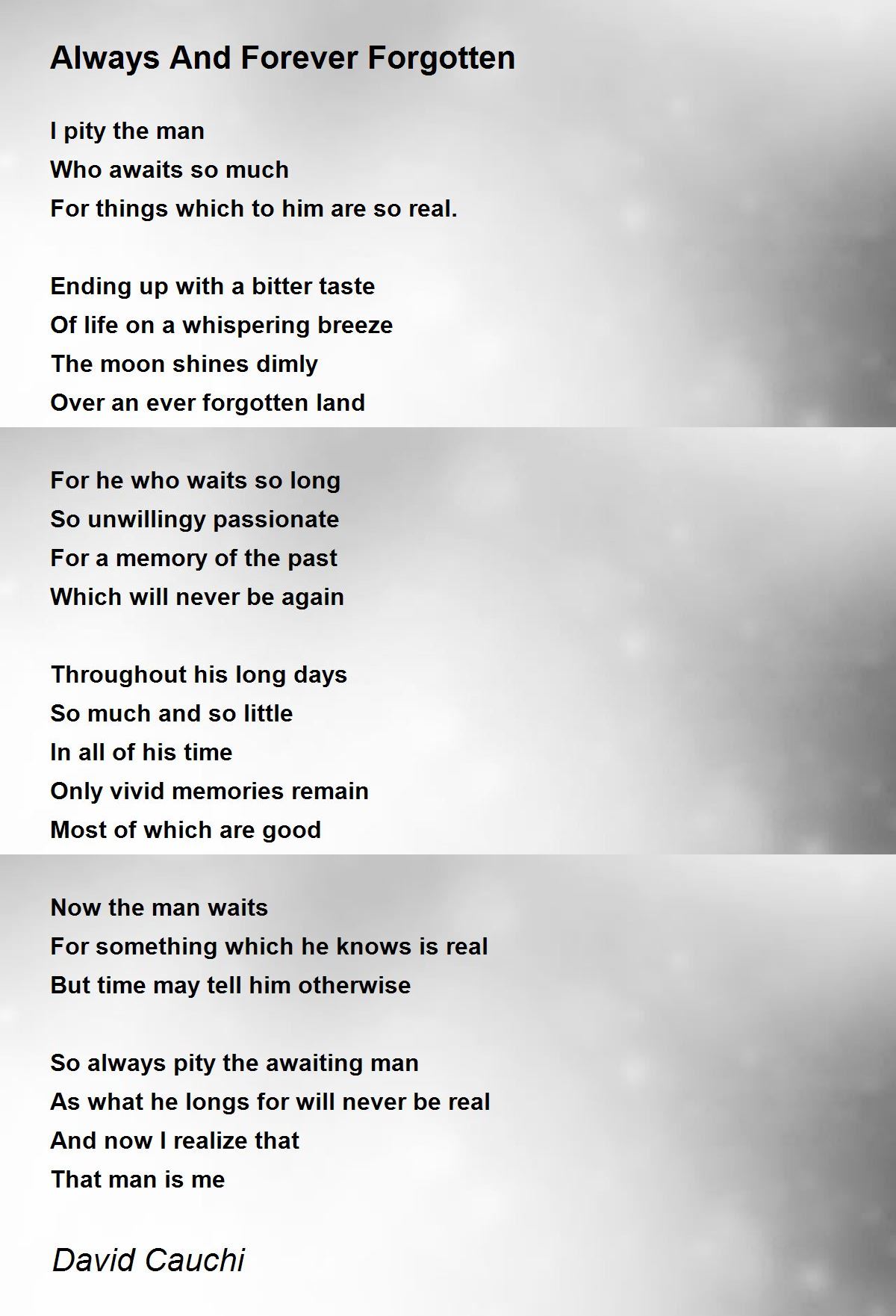 Always And Forever Forgotten

I pity the man
Who awaits so much
For things which to him are so real.

Ending up with a bitter taste
Of life on a whispering breeze
The moon shines dimly
Over an ever forgotten land

For he who waits so long
So unwillingy passionate
For a memory of the past
Which will never be again

Throughout his long days
So much and so little
In all of his time
Only vivid memories remain
Most of which are good

Now the man waits
For something which he knows is real
But time may tell him otherwise

So always pity the awaiting man
As what he longs for will never be real
And now I realize that
That man is me

David Cauchi